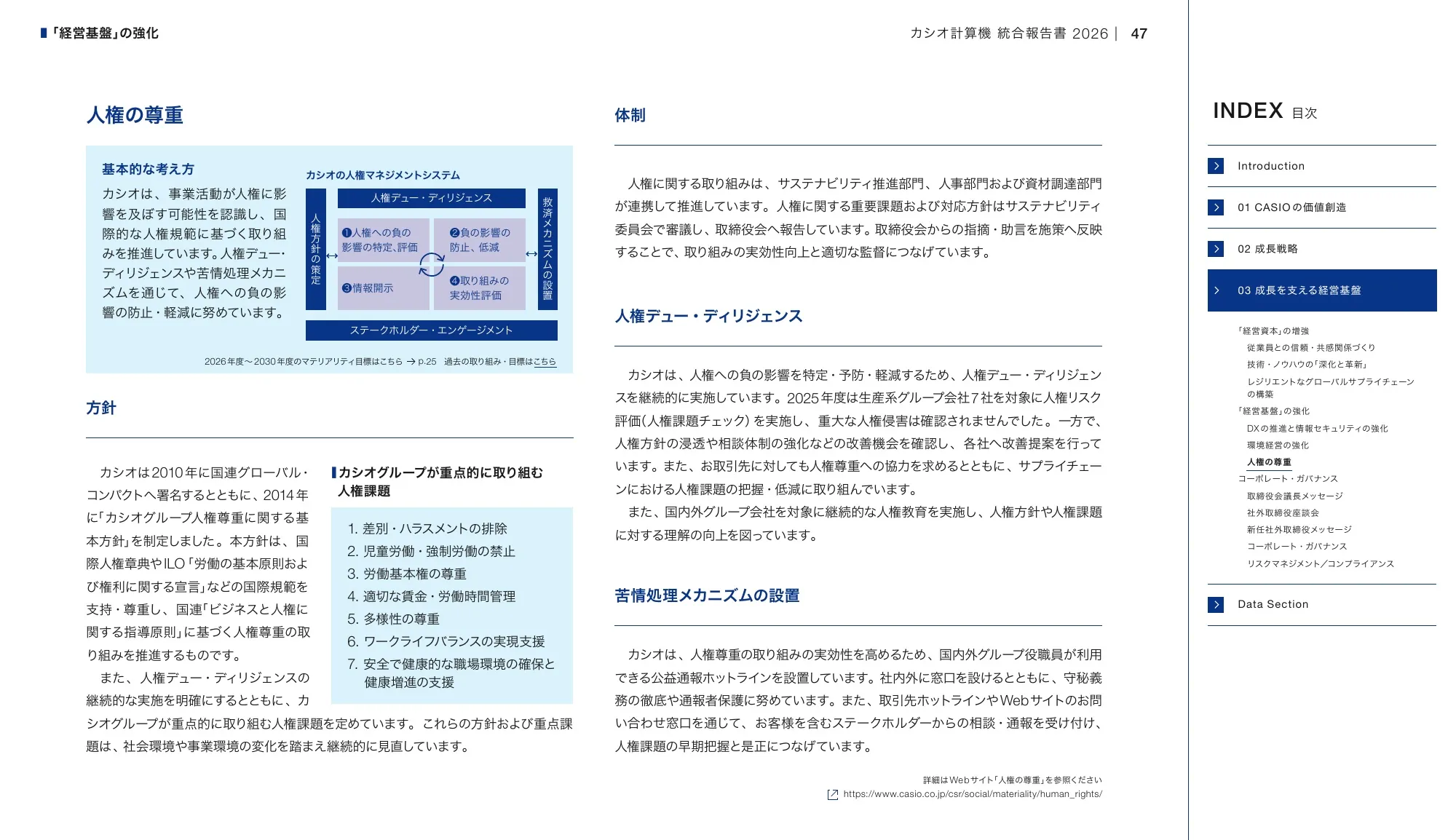 「経営基盤」の強化

カシオ計算機 統合報告書 2026 | 47

人権の尊重

基本的な考え方

カシオは、事業活動が人権に影響を及ぼす可能性を認識し、国際的な人権規範に基づく取り組みを推進しています。人権デュー・ディリジェンスや苦情処理メカニズムを通じて、人権への負の影響の防止・軽減に努めています。

カシオの人権マネジメントシステム

人権方針の策定

人権デュー・ディリジェンス

❶人権への負の影響の特定、評価

❷負の影響の防止、低減

❸情報開示

❹取り組みの実効性評価

救済メカニズムの設置

ステークホルダー・エンゲージメント

2026年度～2030年度のマテリアリティ目標はこちら → p.25 過去の取り組み・目標はこちら

方針

カシオは2010年に国連グローバル・コンパクトへ署名するとともに、2014年に「カシオグループ人権尊重に関する基本方針」を制定しました。本方針は、国際人権章典やILO「労働の基本原則および権利に関する宣言」などの国際規範を支持・尊重し、国連「ビジネスと人権に関する指導原則」に基づく人権尊重の取り組みを推進するものです。

また、人権デュー・ディリジェンスの継続的な実施を明確にするとともに、カシオグループが重点的に取り組む人権課題を定めています。これらの方針および重点課題は、社会環境や事業環境の変化を踏まえ継続的に見直しています。

カシオグループが重点的に取り組む人権課題

1. 差別・ハラスメントの排除
2. 児童労働・強制労働の禁止
3. 労働基本権の尊重
4. 適切な賃金・労働時間管理
5. 多様性の尊重
6. ワークライフバランスの実現支援
7. 安全で健康的な職場環境の確保と健康増進の支援

体制

人権に関する取り組みは、サステナビリティ推進部門、人事部門および資材調達部門が連携して推進しています。人権に関する重要課題および対応方針はサステナビリティ委員会で審議し、取締役会へ報告しています。取締役会からの指摘・助言を施策へ反映することで、取り組みの実効性向上と適切な監督につなげています。

人権デュー・ディリジェンス

カシオは、人権への負の影響を特定・予防・軽減するため、人権デュー・ディリジェンスを継続的に実施しています。2025年度は生産系グループ会社7社を対象に人権リスク評価(人権課題チェック)を実施し、重大な人権侵害は確認されませんでした。一方で、人権方針の浸透や相談体制の強化などの改善機会を確認し、各社へ改善提案を行っています。また、お取引先に対しても人権尊重への協力を求めるとともに、サプライチェーンにおける人権課題の把握・低減に取り組んでいます。

また、国内外グループ会社を対象に継続的な人権教育を実施し、人権方針や人権課題に対する理解の向上を図っています。

苦情処理メカニズムの設置

カシオは、人権尊重の取り組みの実効性を高めるため、国内外グループ役職員が利用できる公益通報ホットラインを設置しています。社内外に窓口を設けるとともに、守秘義務の徹底や通報者保護に努めています。また、取引先ホットラインやWebサイトのお問い合わせ窓口を通じて、お客様を含むステークホルダーからの相談・通報を受け付け、人権課題の早期把握と是正につなげています。

詳細はWebサイト「人権の尊重」を参照ください
https://www.casio.co.jp/csr/social/materiality/human_rights/

INDEX 目次

Introduction

01 CASIOの価値創造

02 成長戦略

03 成長を支える経営基盤

「経営資本」の増強
従業員との信頼・共感関係づくり
技術・ノウハウの「深化と革新」
レジリエントなグローバルサプライチェーンの構築
「経営基盤」の強化
DXの推進と情報セキュリティの強化
環境経営の強化
人権の尊重
コーポレート・ガバナンス
取締役会議長メッセージ
社外取締役座談会
新任社外取締役メッセージ
コーポレート・ガバナンス
リスクマネジメント/コンプライアンス

Data Section